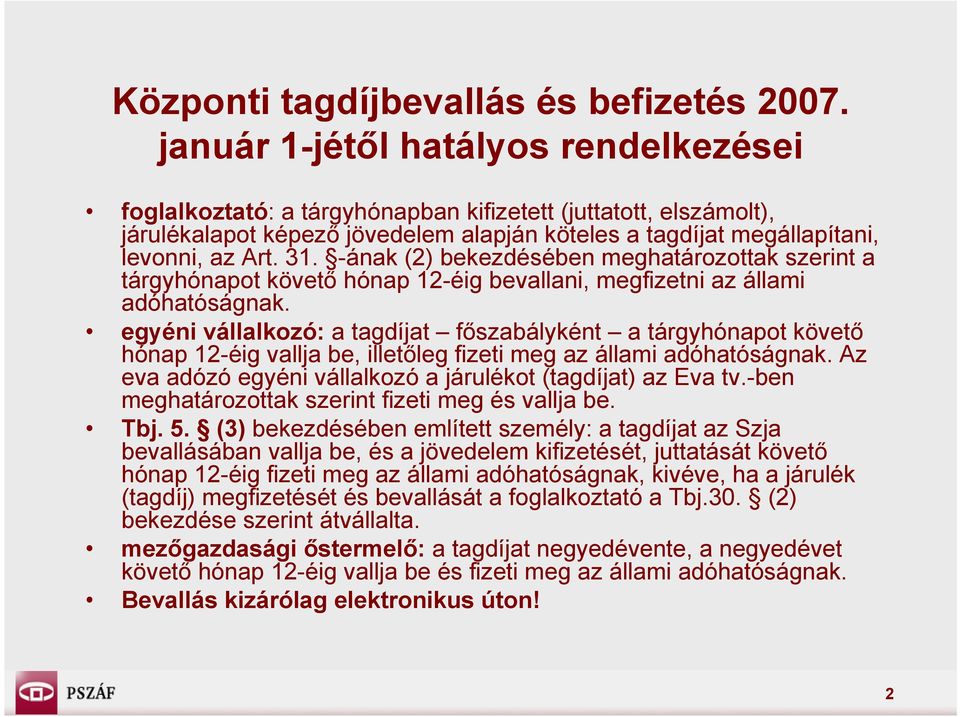 Központi tagdíjbevallás és befizetés 2007. január 1-jétől hatályos rendelkezései

• foglalkoztató: a tárgyhónapban kifizetett (juttatott, elszámolt), járulékalapot képező jövedelem alapján köteles a tagdíjat megállapítani, levonni, az Art. 31. §-ának (2) bekezdésében meghatározottak szerint a tárgyhónapot követő hónap 12-éig bevallani, megfizetni az állami adóhatóságnak.

• egyéni vállalkozó: a tagdíjat – főszabályként – a tárgyhónapot követő hónap 12-éig vallja be, illetőleg fizeti meg az állami adóhatóságnak. Az eva adózó egyéni vállalkozó a járulékot (tagdíjat) az Eva tv.-ben meghatározottak szerint fizeti meg és vallja be.

• Tbj. 5. § (3) bekezdésében említett személy: a tagdíjat az Szja bevallásában vallja be, és a jövedelem kifizetését, juttatását követő hónap 12-éig fizeti meg az állami adóhatóságnak, kivéve, ha a járulék (tagdíj) megfizetését és bevallását a foglalkoztató a Tbj.30. § (2) bekezdése szerint átvállalta.

• mezőgazdasági őstermelő: a tagdíjat negyedévente, a negyedévet követő hónap 12-éig vallja be és fizeti meg az állami adóhatóságnak.

• Bevallás kizárólag elektronikus úton!

PSZÁF

2